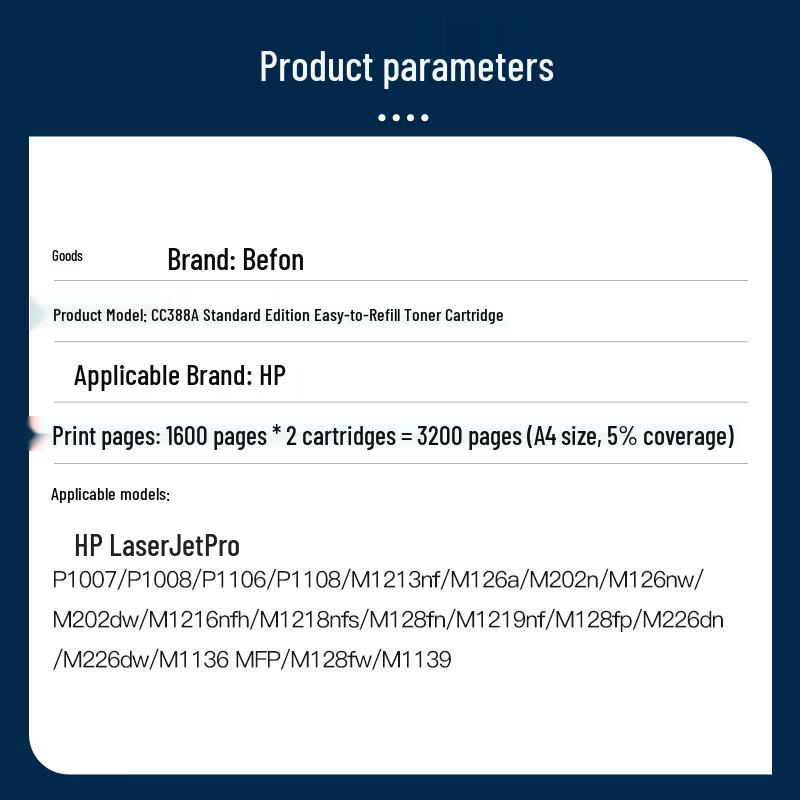 Product parameters

Goods

Brand: Befon

Product Model: CC388A Standard Edition Easy-to-Refill Toner Cartridge

Applicable Brand: HP

Print pages: 1600 pages * 2 cartridges = 3200 pages (A4 size, 5% coverage)

Applicable models:

HP LaserJetPro

P1007/P1008/P1106/P1108/M1213nf/M126a/M202n/M126nw/M202dw/M1216nfh/M1218nfs/M128fn/M1219nf/M128fp/M226dn/M226dw/M1136 MFP/M128fw/M1139